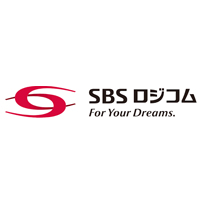 SBS ロジコム
For Your Dreams.